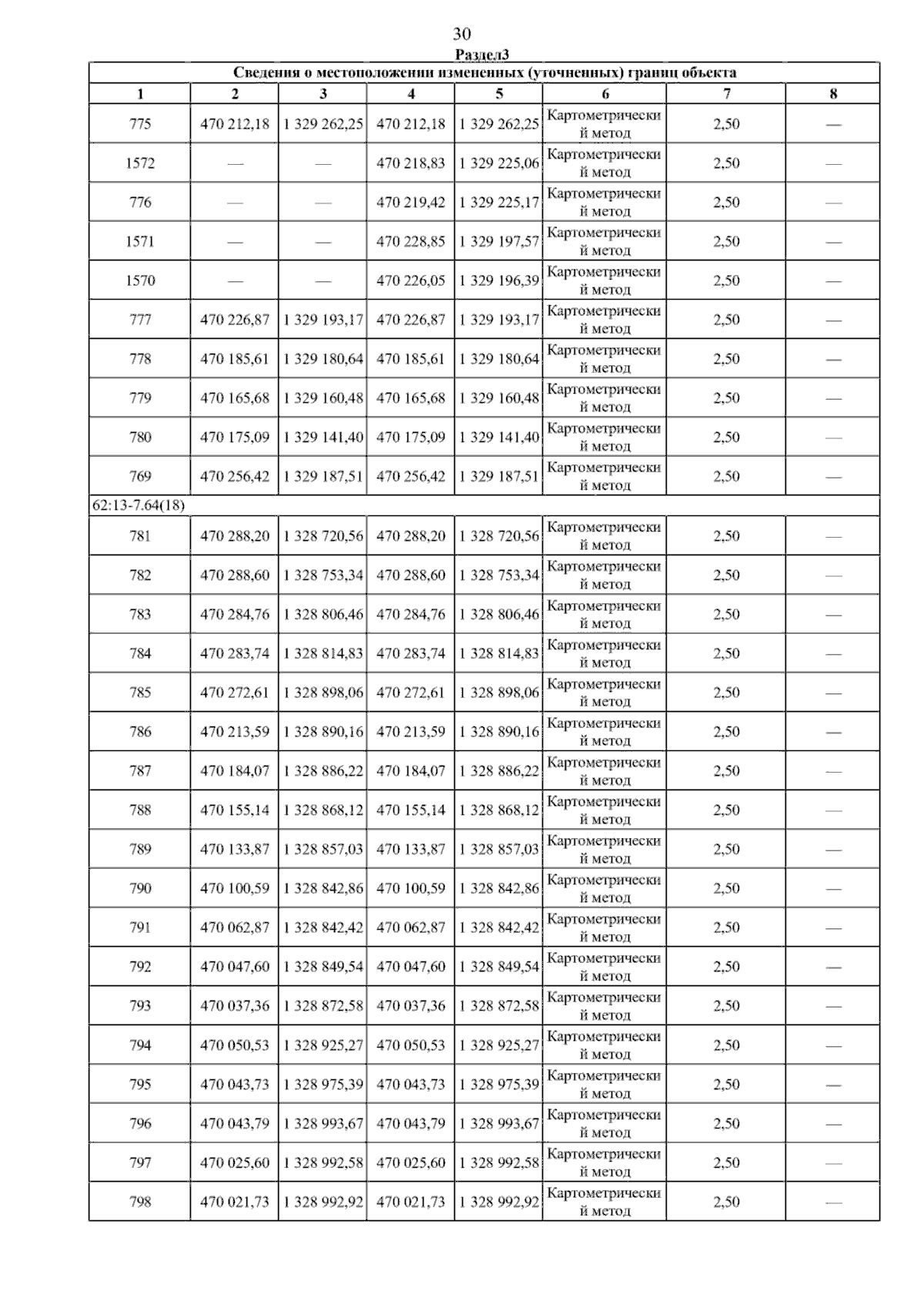 30

Раздел3

Сведения о местоположении измененных (уточненных) границ объекта

| 1 | 2 | 3 | 4 | 5 | 6 | 7 | 8 |
|---|---|---|---|---|---|---|---|
| 775 | 470 212,18 | 1 329 262,25 | 470 212,18 | 1 329 262,25 | Картометрический метод | 2,50 | — |
| 1572 | — | — | 470 218,83 | 1 329 225,06 | Картометрический метод | 2,50 | — |
| 776 | — | — | 470 219,42 | 1 329 225,17 | Картометрический метод | 2,50 | — |
| 1571 | — | — | 470 228,85 | 1 329 197,57 | Картометрический метод | 2,50 | — |
| 1570 | — | — | 470 226,05 | 1 329 196,39 | Картометрический метод | 2,50 | — |
| 777 | 470 226,87 | 1 329 193,17 | 470 226,87 | 1 329 193,17 | Картометрический метод | 2,50 | — |
| 778 | 470 185,61 | 1 329 180,64 | 470 185,61 | 1 329 180,64 | Картометрический метод | 2,50 | — |
| 779 | 470 165,68 | 1 329 160,48 | 470 165,68 | 1 329 160,48 | Картометрический метод | 2,50 | — |
| 780 | 470 175,09 | 1 329 141,40 | 470 175,09 | 1 329 141,40 | Картометрический метод | 2,50 | — |
| 769 | 470 256,42 | 1 329 187,51 | 470 256,42 | 1 329 187,51 | Картометрический метод | 2,50 | — |
| 62:13-7.64(18) | | | | | | | |
| 781 | 470 288,20 | 1 328 720,56 | 470 288,20 | 1 328 720,56 | Картометрический метод | 2,50 | — |
| 782 | 470 288,60 | 1 328 753,34 | 470 288,60 | 1 328 753,34 | Картометрический метод | 2,50 | — |
| 783 | 470 284,76 | 1 328 806,46 | 470 284,76 | 1 328 806,46 | Картометрический метод | 2,50 | — |
| 784 | 470 283,74 | 1 328 814,83 | 470 283,74 | 1 328 814,83 | Картометрический метод | 2,50 | — |
| 785 | 470 272,61 | 1 328 898,06 | 470 272,61 | 1 328 898,06 | Картометрический метод | 2,50 | — |
| 786 | 470 213,59 | 1 328 890,16 | 470 213,59 | 1 328 890,16 | Картометрический метод | 2,50 | — |
| 787 | 470 184,07 | 1 328 886,22 | 470 184,07 | 1 328 886,22 | Картометрический метод | 2,50 | — |
| 788 | 470 155,14 | 1 328 868,12 | 470 155,14 | 1 328 868,12 | Картометрический метод | 2,50 | — |
| 789 | 470 133,87 | 1 328 857,03 | 470 133,87 | 1 328 857,03 | Картометрический метод | 2,50 | — |
| 790 | 470 100,59 | 1 328 842,86 | 470 100,59 | 1 328 842,86 | Картометрический метод | 2,50 | — |
| 791 | 470 062,87 | 1 328 842,42 | 470 062,87 | 1 328 842,42 | Картометрический метод | 2,50 | — |
| 792 | 470 047,60 | 1 328 849,54 | 470 047,60 | 1 328 849,54 | Картометрический метод | 2,50 | — |
| 793 | 470 037,36 | 1 328 872,58 | 470 037,36 | 1 328 872,58 | Картометрический метод | 2,50 | — |
| 794 | 470 050,53 | 1 328 925,27 | 470 050,53 | 1 328 925,27 | Картометрический метод | 2,50 | — |
| 795 | 470 043,73 | 1 328 975,39 | 470 043,73 | 1 328 975,39 | Картометрический метод | 2,50 | — |
| 796 | 470 043,79 | 1 328 993,67 | 470 043,79 | 1 328 993,67 | Картометрический метод | 2,50 | — |
| 797 | 470 025,60 | 1 328 992,58 | 470 025,60 | 1 328 992,58 | Картометрический метод | 2,50 | — |
| 798 | 470 021,73 | 1 328 992,92 | 470 021,73 | 1 328 992,92 | Картометрический метод | 2,50 | — |